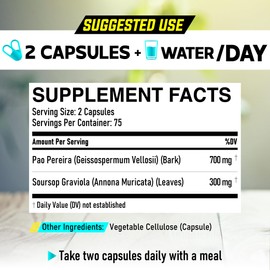 SUGGESTED USE

2 CAPSULES + WATER /DAY

SUPPLEMENT FACTS

Serving Size: 2 Capsules
Servings Per Container: 75

| Amount Per Serving | %DV |
|---|---|
| Pao Pereira (Geissospermum Vellosii) (Bark) | 700 mg † |
| Soursop Graviola (Annona Muricata) (Leaves) | 300 mg † |

† Daily Value (DV) not established

Other Ingredients: Vegetable Cellulose (Capsule)

Take two capsules daily with a meal